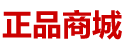 正品商城